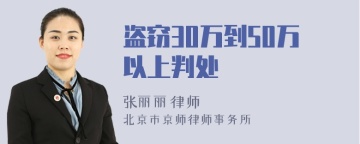 盗窃30万到50万以上判处

张丽丽 律师
北京市京师律师事务所